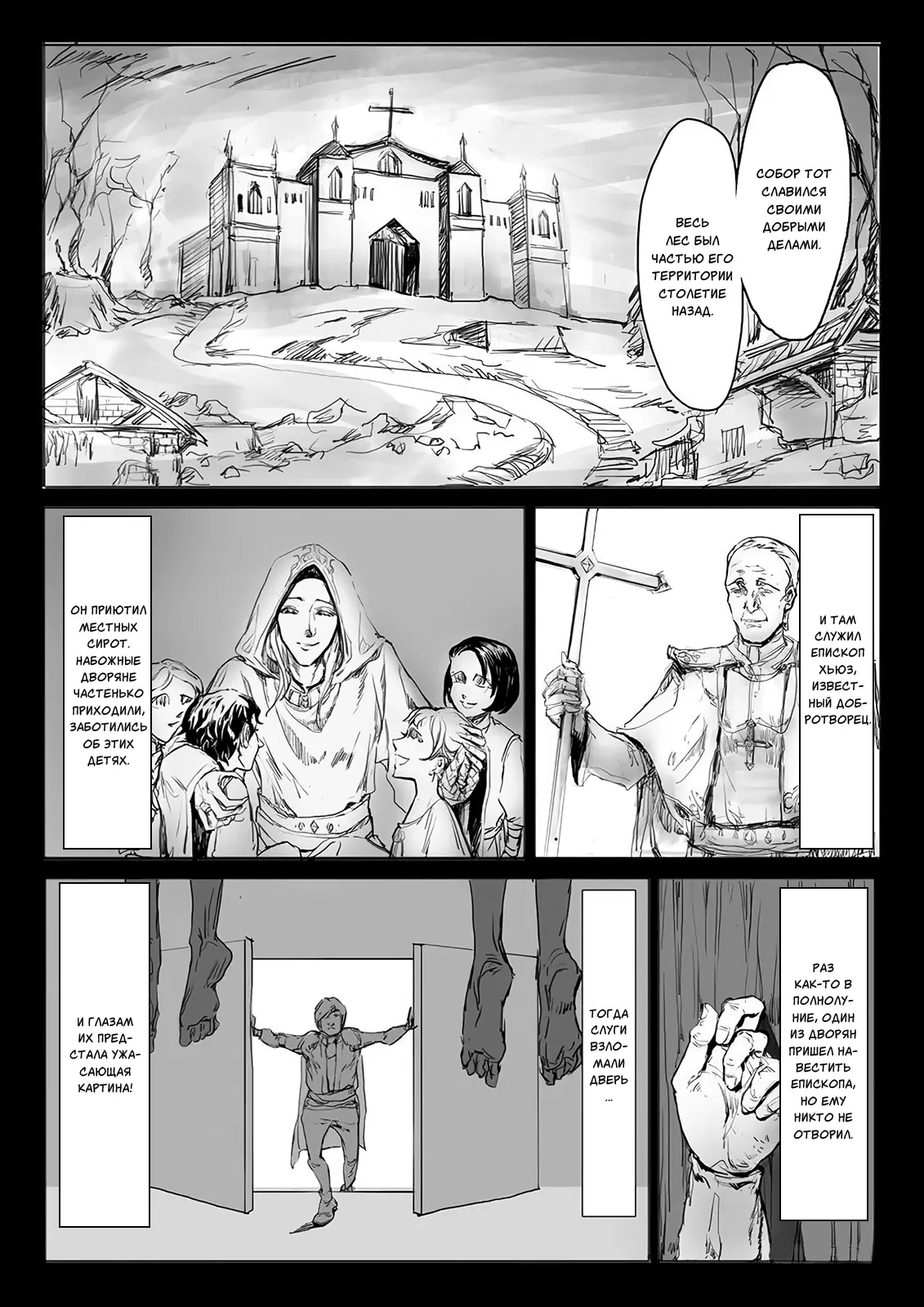 СОБОР ТОТ СЛАВИЛСЯ СВОИМИ ДОБРЫМИ ДЕЛАМИ.

ВЕСЬ ЛЕС БЫЛ ЧАСТЬЮ ЕГО ТЕРРИТОРИИ СТОЛЕТИЕ НАЗАД.

И ТАМ СЛУЖИЛ ЕПИСКОП ХЬЮЗ, ИЗВЕСТНЫЙ ДОБРОТВОРЕЦ.

ОН ПРИЮТИЛ МЕСТНЫХ СИРОТ. НАБОЖНЫЕ ДВОРЯНЕ ЧАСТЕНЬКО ПРИХОДИЛИ, ЗАБОТИЛИСЬ ОБ ЭТИХ ДЕТЯХ.

РАЗ КАК-ТО В ПОЛНОЛУНИЕ, ОДИН ИЗ ДВОРЯН ПРИШЕЛ НАВЕСТИТЬ ЕПИСКОПА, НО ЕМУ НИКТО НЕ ОТВОРИЛ.

ТОГДА СЛУГИ ВЗЛОМАЛИ ДВЕРЬ ...

И ГЛАЗАМ ИХ ПРЕДСТАЛА УЖАСАЮЩАЯ КАРТИНА!